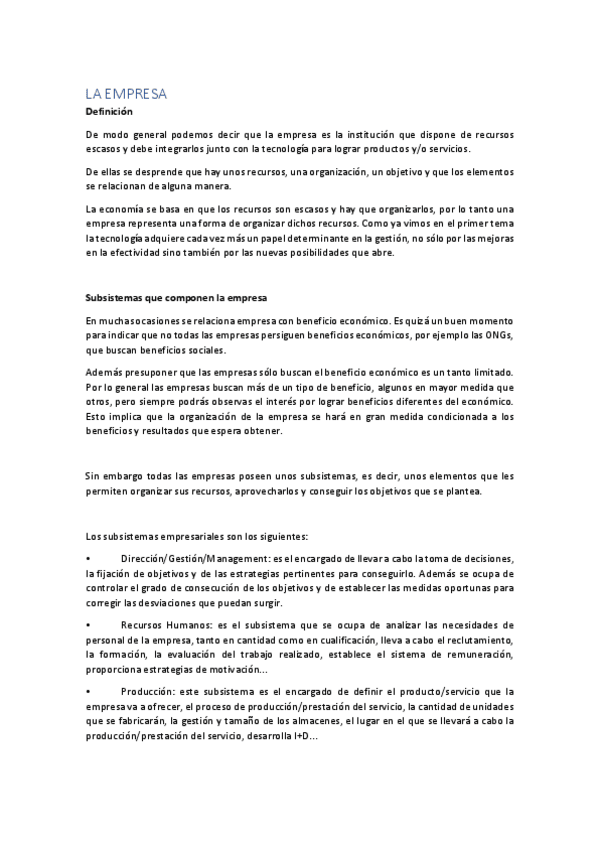 LA EMPRESA

Definición

De modo general podemos decir que la empresa es la institución que dispone de recursos escasos y debe integrarlos junto con la tecnología para lograr productos y/o servicios.

De ellas se desprende que hay unos recursos, una organización, un objetivo y que los elementos se relacionan de alguna manera.

La economía se basa en que los recursos son escasos y hay que organizarlos, por lo tanto una empresa representa una forma de organizar dichos recursos. Como ya vimos en el primer tema la tecnología adquiere cada vez más un papel determinante en la gestión, no sólo por las mejoras en la efectividad sino también por las nuevas posibilidades que abre.

Subsistemas que componen la empresa

En muchas ocasiones se relaciona empresa con beneficio económico. Es quizá un buen momento para indicar que no todas las empresas persiguen beneficios económicos, por ejemplo las ONGs, que buscan beneficios sociales.

Además presuponer que las empresas sólo buscan el beneficio económico es un tanto limitado. Por lo general las empresas buscan más de un tipo de beneficio, algunos en mayor medida que otros, pero siempre podrás observas el interés por lograr beneficios diferentes del económico. Esto implica que la organización de la empresa se hará en gran medida condicionada a los beneficios y resultados que espera obtener.

Sin embargo todas las empresas poseen unos subsistemas, es decir, unos elementos que les permiten organizar sus recursos, aprovecharlos y conseguir los objetivos que se plantea.

Los subsistemas empresariales son los siguientes:

• Dirección/Gestión/Management: es el encargado de llevar a cabo la toma de decisiones, la fijación de objetivos y de las estrategias pertinentes para conseguirlo. Además se ocupa de controlar el grado de consecución de los objetivos y de establecer las medidas oportunas para corregir las desviaciones que puedan surgir.

• Recursos Humanos: es el subsistema que se ocupa de analizar las necesidades de personal de la empresa, tanto en cantidad como en cualificación, lleva a cabo el reclutamiento, la formación, la evaluación del trabajo realizado, establece el sistema de remuneración, proporciona estrategias de motivación...

• Producción: este subsistema es el encargado de definir el producto/servicio que la empresa va a ofrecer, el proceso de producción/prestación del servicio, la cantidad de unidades que se fabricarán, la gestión y tamaño de los almacenes, el lugar en el que se llevará a cabo la producción/prestación del servicio, desarrolla I+D...